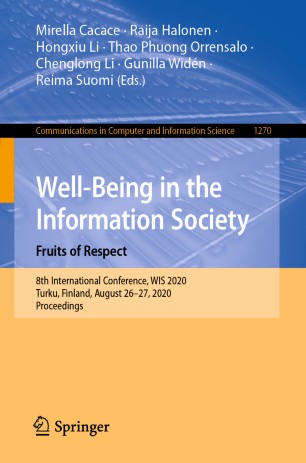 Mirella Cacace · Raija Halonen · Hongxiu Li · Thao Phuong Orrensalo · Chenglong Li · Gunilla Widén · Reima Suomi (Eds.)

Communications in Computer and Information Science 1270

Well-Being in the Information Society

Fruits of Respect

8th International Conference, WIS 2020
Turku, Finland, August 26–27, 2020
Proceedings

Springer